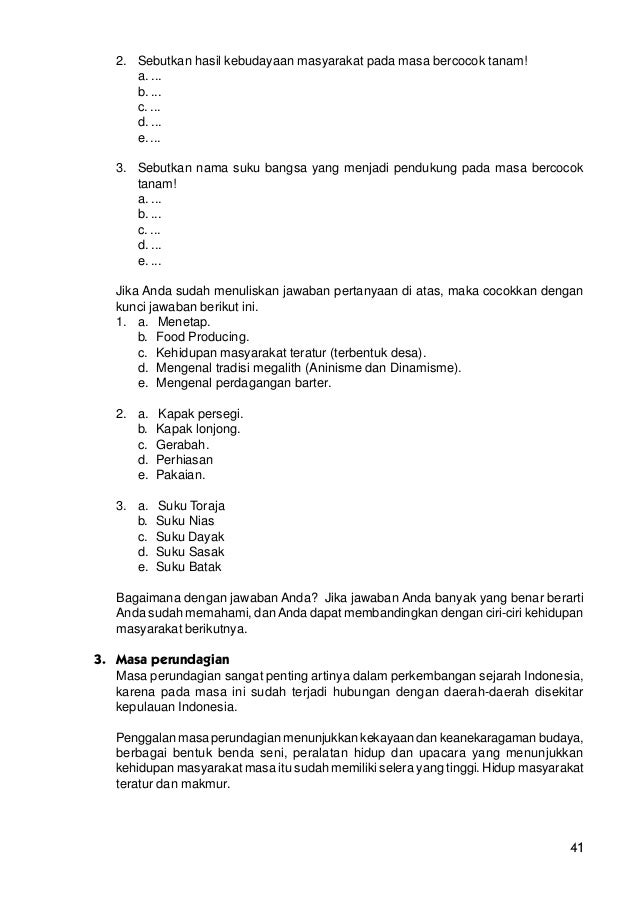 2. Sebutkan hasil kebudayaan masyarakat pada masa bercocok tanam!
a. ...
b. ...
c. ...
d. ...
e. ...

3. Sebutkan nama suku bangsa yang menjadi pendukung pada masa bercocok tanam!
a. ...
b. ...
c. ...
d. ...
e. ...

Jika Anda sudah menuliskan jawaban pertanyaan di atas, maka cocokkan dengan kunci jawaban berikut ini.
1. a. Menetap.
b. Food Producing.
c. Kehidupan masyarakat teratur (terbentuk desa).
d. Mengenal tradisi megalith (Aninisme dan Dinamisme).
e. Mengenal perdagangan barter.

2. a. Kapak persegi.
b. Kapak lonjong.
c. Gerabah.
d. Perhiasan
e. Pakaian.

3. a. Suku Toraja
b. Suku Nias
c. Suku Dayak
d. Suku Sasak
e. Suku Batak

Bagaimana dengan jawaban Anda? Jika jawaban Anda banyak yang benar berarti Anda sudah memahami, dan Anda dapat membandingkan dengan ciri-ciri kehidupan masyarakat berikutnya.

3. Masa perundagian
Masa perundagian sangat penting artinya dalam perkembangan sejarah Indonesia, karena pada masa ini sudah terjadi hubungan dengan daerah-daerah disekitar kepulauan Indonesia.

Penggalan masa perundagian menunjukkan kekayaan dan keanekaragaman budaya, berbagai bentuk benda seni, peralatan hidup dan upacara yang menunjukkan kehidupan masyarakat masa itu sudah memiliki selera yang tinggi. Hidup masyarakat teratur dan makmur.

41